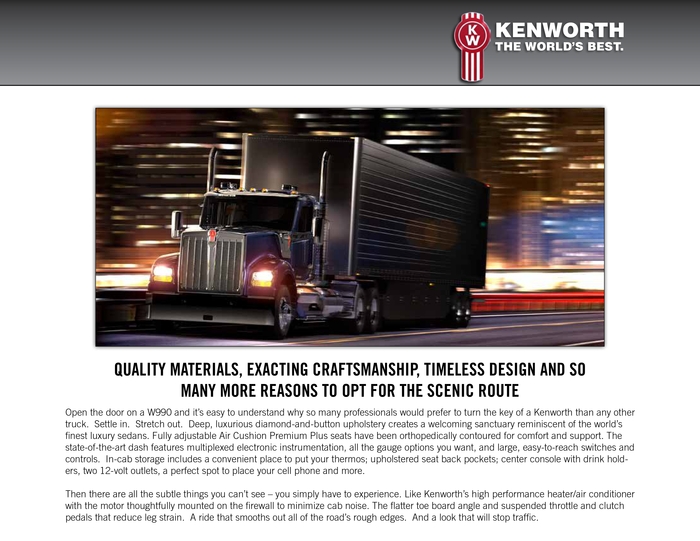 KW
KENWORTH
THE WORLD'S BEST.

QUALITY MATERIALS, EXACTING CRAFTSMANSHIP, TIMELESS DESIGN AND SO MANY MORE REASONS TO OPT FOR THE SCENIC ROUTE

Open the door on a W990 and it's easy to understand why so many professionals would prefer to turn the key of a Kenworth than any other truck. Settle in. Stretch out. Deep, luxurious diamond-and-button upholstery creates a welcoming sanctuary reminiscent of the world's finest luxury sedans. Fully adjustable Air Cushion Premium Plus seats have been orthopedically contoured for comfort and support. The state-of-the-art dash features multiplexed electronic instrumentation, all the gauge options you want, and large, easy-to-reach switches and controls. In-cab storage includes a convenient place to put your thermos; upholstered seat back pockets; center console with drink holders, two 12-volt outlets, a perfect spot to place your cell phone and more.

Then there are all the subtle things you can't see – you simply have to experience. Like Kenworth's high performance heater/air conditioner with the motor thoughtfully mounted on the firewall to minimize cab noise. The flatter toe board angle and suspended throttle and clutch pedals that reduce leg strain. A ride that smooths out all of the road's rough edges. And a look that will stop traffic.